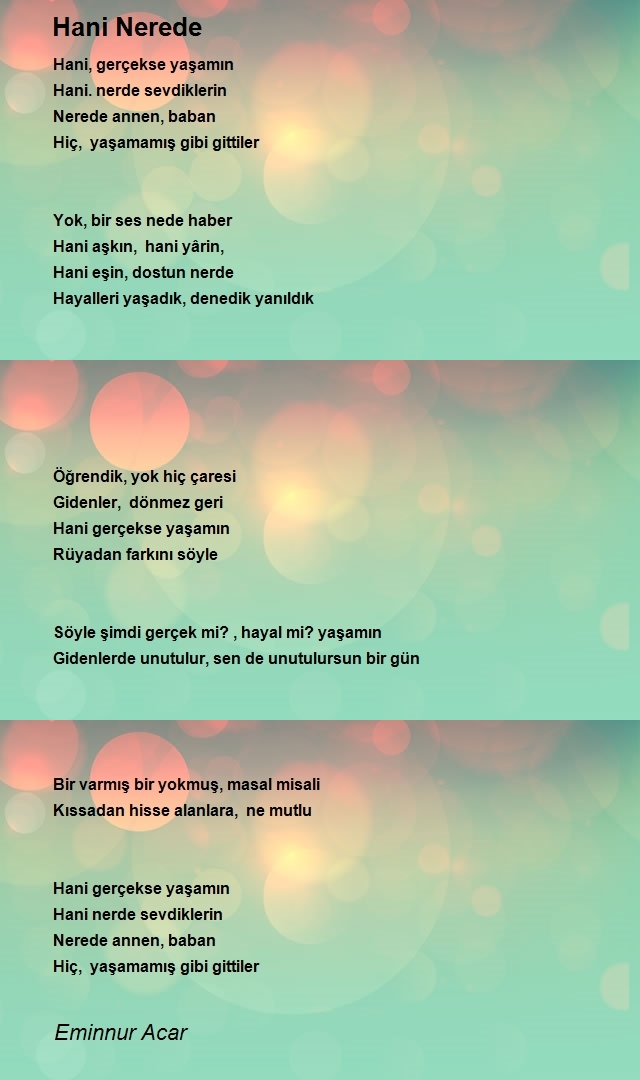 Hani Nerede

Hani, gerçekse yaşamın
Hani. nerde sevdiklerin
Nerede annen, baban
Hiç, yaşamamış gibi gittiler

Yok, bir ses nede haber
Hani aşkın, hani yârin,
Hani eşin, dostun nerde
Hayalleri yaşadık, denedik yanıldık

Öğrendik, yok hiç çaresi
Gidenler, dönmez geri
Hani gerçekse yaşamın
Rüyadan farkını söyle

Söyle şimdi gerçek mi? , hayal mi? yaşamın
Gidenlerde unutulur, sen de unutulursun bir gün

Bir varmış bir yokmuş, masal misali
Kıssadan hisse alanlara, ne mutlu

Hani gerçekse yaşamın
Hani nerde sevdiklerin
Nerede annen, baban
Hiç, yaşamamış gibi gittiler

Eminnur Acar